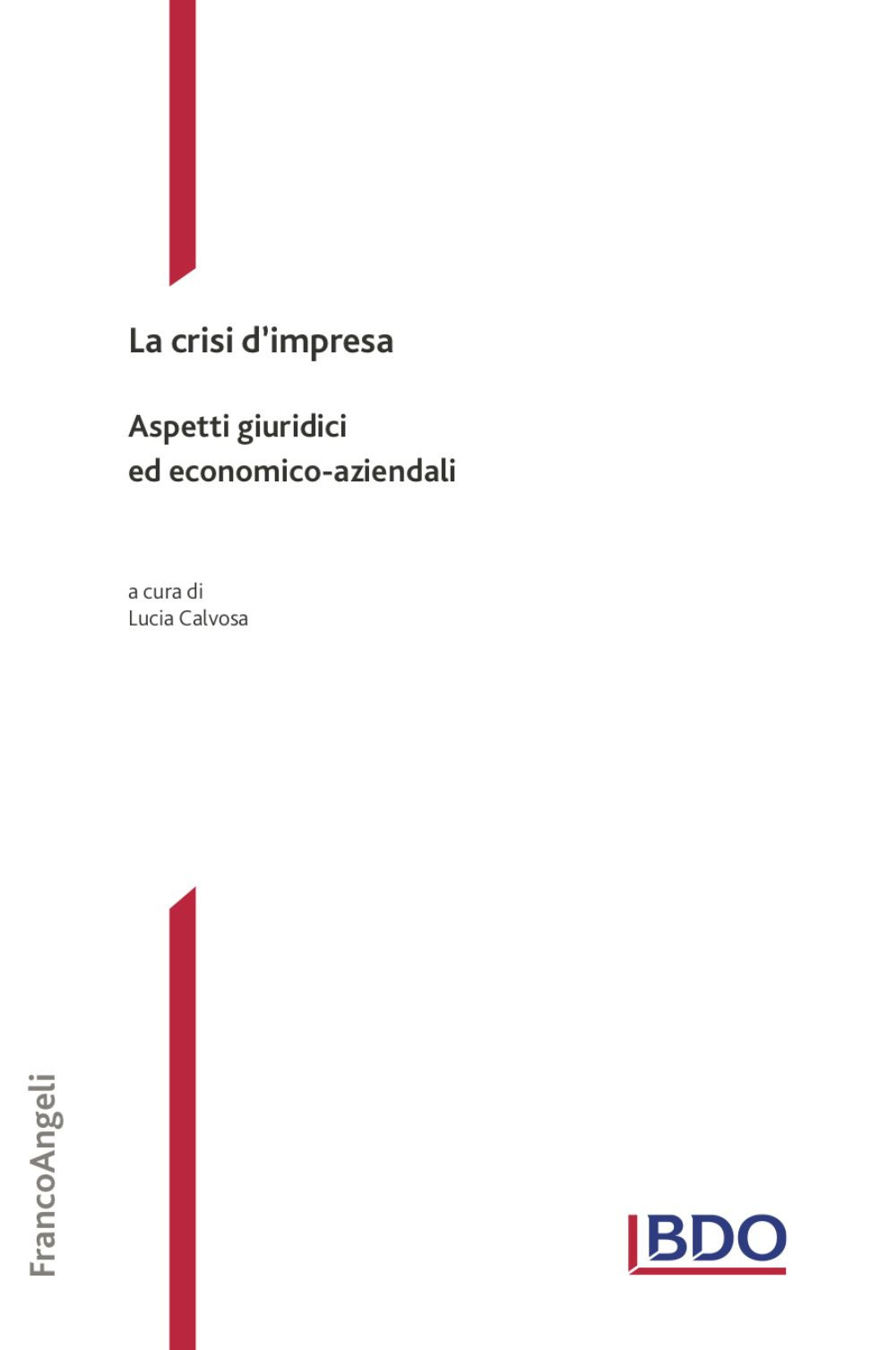 La crisi d'impresa

Aspetti giuridici ed economico-aziendali

a cura di
Lucia Calvosa

FrancoAngeli

BDO